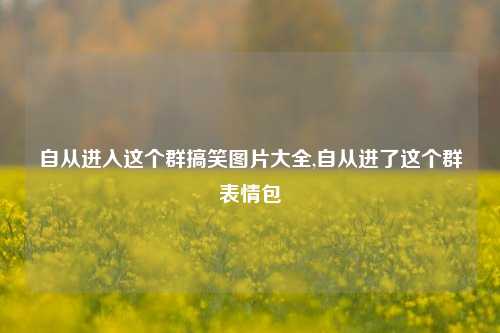 自从进入这个群搞笑图片大全,自从进了这个群表情包